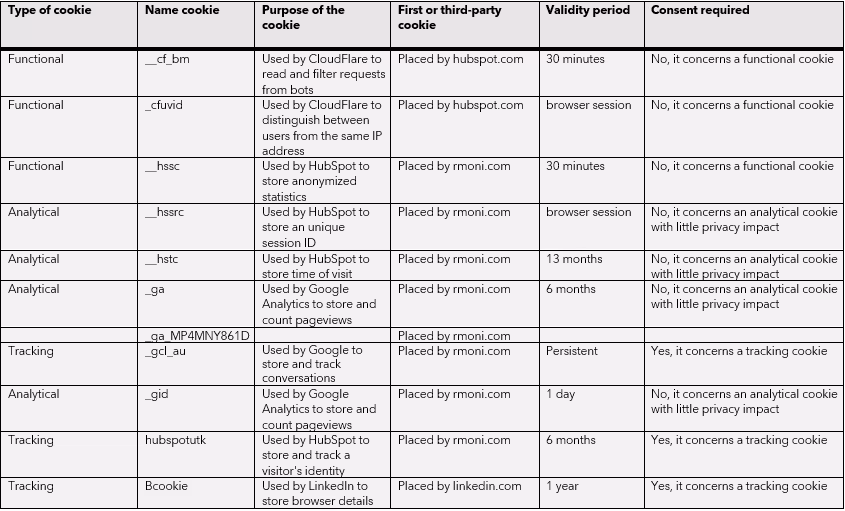 | Type of cookie | Name cookie | Purpose of the cookie | First or third-party cookie | Validity period | Consent required |
|---|---|---|---|---|---|
| Functional | __cf_bm | Used by CloudFlare to read and filter requests from bots | Placed by hubspot.com | 30 minutes | No, it concerns a functional cookie |
| Functional | _cfuvid | Used by CloudFlare to distinguish between users from the same IP address | Placed by hubspot.com | browser session | No, it concerns a functional cookie |
| Functional | __hssc | Used by HubSpot to store anonymized statistics | Placed by rmoni.com | 30 minutes | No, it concerns a functional cookie |
| Analytical | __hssrc | Used by HubSpot to store an unique session ID | Placed by rmoni.com | browser session | No, it concerns an analytical cookie with little privacy impact |
| Analytical | __hstc | Used by HubSpot to store time of visit | Placed by rmoni.com | 13 months | No, it concerns an analytical cookie with little privacy impact |
| Analytical | _ga | Used by Google Analytics to store and count pageviews | Placed by rmoni.com | 6 months | No, it concerns an analytical cookie with little privacy impact |
| | _ga_MP4MNY861D | | Placed by rmoni.com | | |
| Tracking | _gcl_au | Used by Google to store and track conversations | Placed by rmoni.com | Persistent | Yes, it concerns a tracking cookie |
| Analytical | _gid | Used by Google Analytics to store and count pageviews | Placed by rmoni.com | 1 day | No, it concerns an analytical cookie with little privacy impact |
| Tracking | hubspotutk | Used by HubSpot to store and track a visitor's identity | Placed by rmoni.com | 6 months | Yes, it concerns a tracking cookie |
| Tracking | Bcookie | Used by LinkedIn to store browser details | Placed by linkedin.com | 1 year | Yes, it concerns a tracking cookie |